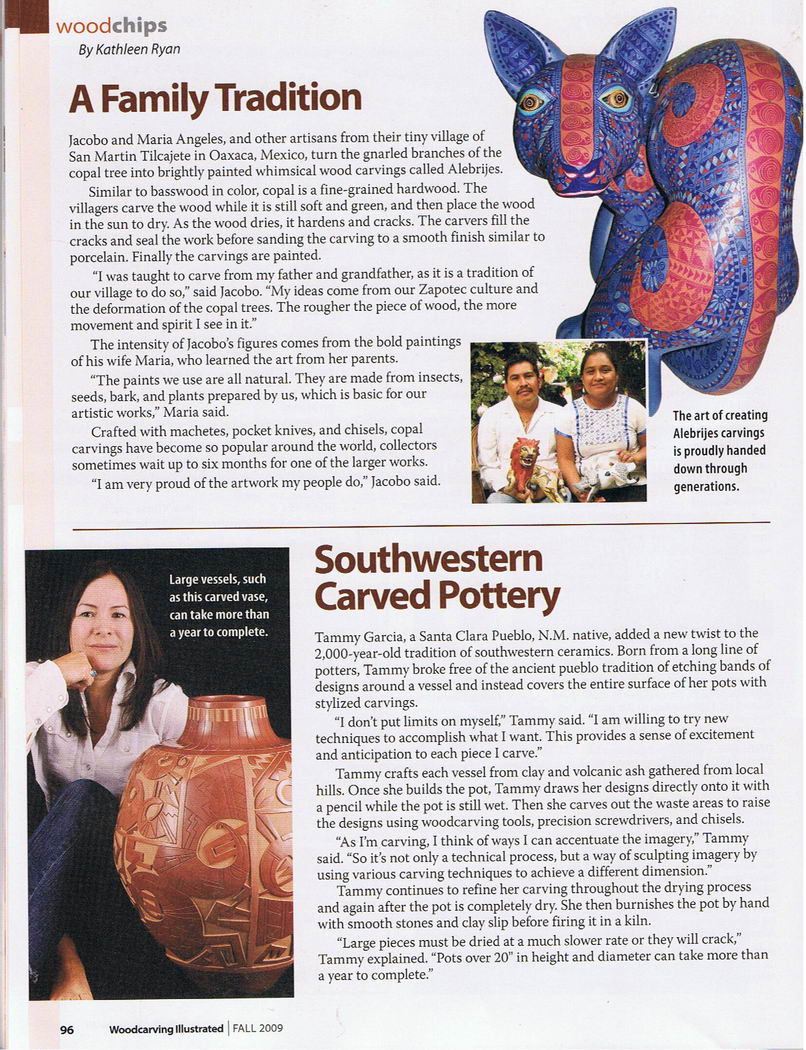 woodchips
By Kathleen Ryan

A Family Tradition

Jacobo and Maria Angeles, and other artisans from their tiny village of San Martin Tilcajete in Oaxaca, Mexico, turn the gnarled branches of the copal tree into brightly painted whimsical wood carvings called Alebrijes.

Similar to basswood in color, copal is a fine-grained hardwood. The villagers carve the wood while it is still soft and green, and then place the wood in the sun to dry. As the wood dries, it hardens and cracks. The carvers fill the cracks and seal the work before sanding the carving to a smooth finish similar to porcelain. Finally the carvings are painted.

"I was taught to carve from my father and grandfather, as it is a tradition of our village to do so," said Jacobo. "My ideas come from our Zapotec culture and the deformation of the copal trees. The rougher the piece of wood, the more movement and spirit I see in it."

The intensity of Jacobo's figures comes from the bold paintings of his wife Maria, who learned the art from her parents.

"The paints we use are all natural. They are made from insects, seeds, bark, and plants prepared by us, which is basic for our artistic works," Maria said.

Crafted with machetes, pocket knives, and chisels, copal carvings have become so popular around the world, collectors sometimes wait up to six months for one of the larger works.

"I am very proud of the artwork my people do," Jacobo said.

The art of creating Alebrijes carvings is proudly handed down through generations.

Large vessels, such as this carved vase, can take more than a year to complete.

Southwestern Carved Pottery

Tammy Garcia, a Santa Clara Pueblo, N.M. native, added a new twist to the 2,000-year-old tradition of southwestern ceramics. Born from a long line of potters, Tammy broke free of the ancient pueblo tradition of etching bands of designs around a vessel and instead covers the entire surface of her pots with stylized carvings.

"I don't put limits on myself," Tammy said. "I am willing to try new techniques to accomplish what I want. This provides a sense of excitement and anticipation to each piece I carve."

Tammy crafts each vessel from clay and volcanic ash gathered from local hills. Once she builds the pot, Tammy draws her designs directly onto it with a pencil while the pot is still wet. Then she carves out the waste areas to raise the designs using woodcarving tools, precision screwdrivers, and chisels.

"As I'm carving, I think of ways I can accentuate the imagery," Tammy said. "So it's not only a technical process, but a way of sculpting imagery by using various carving techniques to achieve a different dimension."

Tammy continues to refine her carving throughout the drying process and again after the pot is completely dry. She then burnishes the pot by hand with smooth stones and clay slip before firing it in a kiln.

"Large pieces must be dried at a much slower rate or they will crack," Tammy explained. "Pots over 20" in height and diameter can take more than a year to complete."

96 Woodcarving Illustrated | FALL 2009